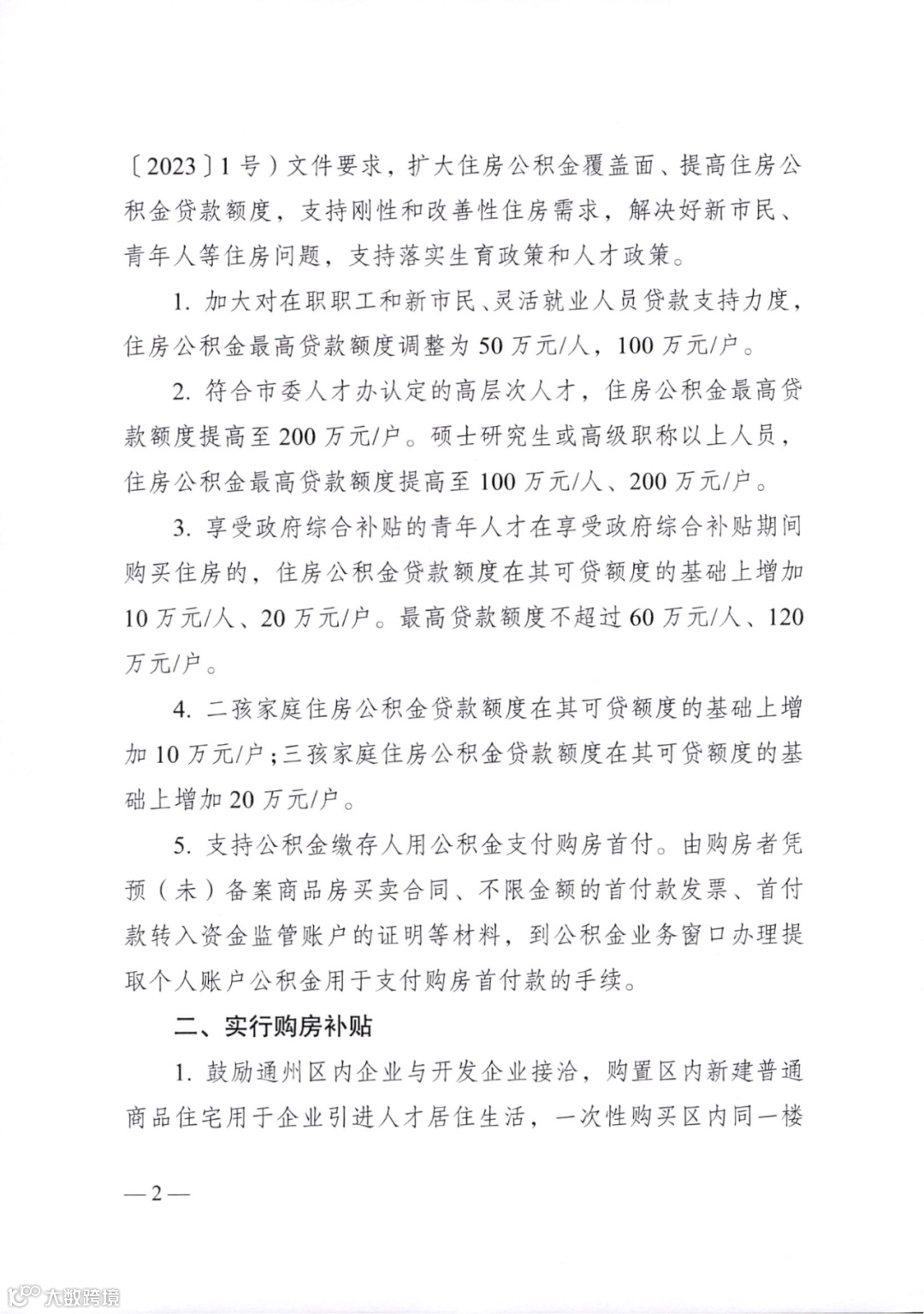 〔2023〕1号）文件要求，扩大住房公积金覆盖面、提高住房公积金贷款额度，支持刚性和改善性住房需求，解决好新市民、青年人等住房问题，支持落实生育政策和人才政策。

1. 加大对在职职工和新市民、灵活就业人员贷款支持力度，住房公积金最高贷款额度调整为50万元/人，100万元/户。

2. 符合市委人才办认定的高层次人才，住房公积金最高贷款额度提高至200万元/户。硕士研究生或高级职称以上人员，住房公积金最高贷款额度提高至100万元/人、200万元/户。

3. 享受政府综合补贴的青年人才在享受政府综合补贴期间购买住房的，住房公积金贷款额度在其可贷额度的基础上增加10万元/人、20万元/户。最高贷款额度不超过60万元/人、120万元/户。

4. 二孩家庭住房公积金贷款额度在其可贷额度的基础上增加10万元/户；三孩家庭住房公积金贷款额度在其可贷额度的基础上增加20万元/户。

5. 支持公积金缴存人用公积金支付购房首付。由购房者凭预（未）备案商品房买卖合同、不限金额的首付款发票、首付款转入资金监管账户的证明等材料，到公积金业务窗口办理提取个人账户公积金用于支付购房首付款的手续。

二、实行购房补贴

1. 鼓励通州区内企业与开发企业接洽，购置区内新建普通商品住宅用于企业引进人才居住生活，一次性购买区内同一楼

—2—

大数跨境